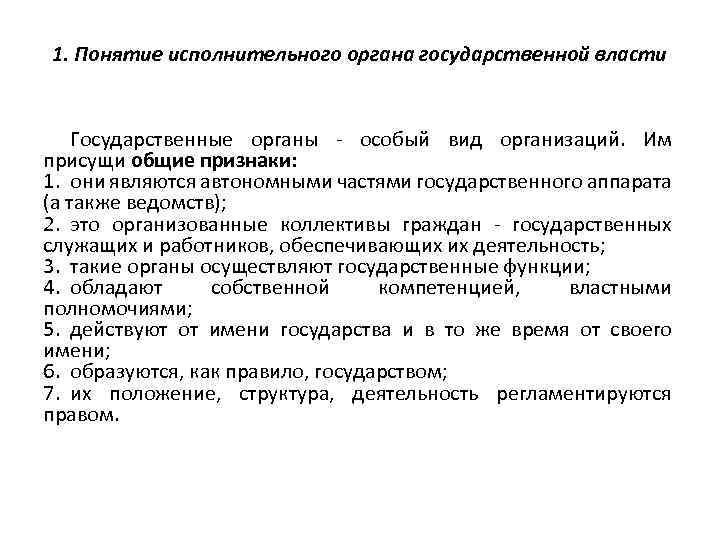 1. Понятие исполнительного органа государственной власти

Государственные органы - особый вид организаций. Им присущи общие признаки:
1. они являются автономными частями государственного аппарата (а также ведомств);
2. это организованные коллективы граждан - государственных служащих и работников, обеспечивающих их деятельность;
3. такие органы осуществляют государственные функции;
4. обладают собственной компетенцией, властными полномочиями;
5. действуют от имени государства и в то же время от своего имени;
6. образуются, как правило, государством;
7. их положение, структура, деятельность регламентируются правом.